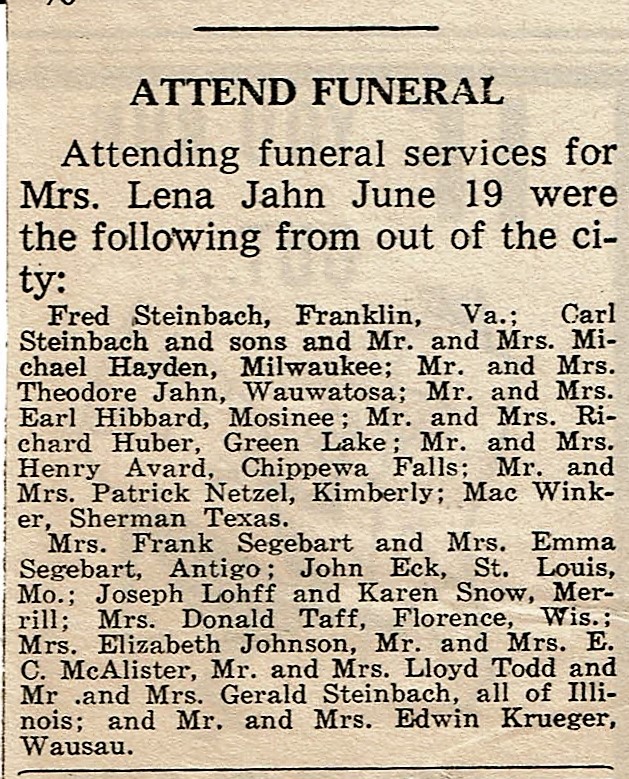 ATTEND FUNERAL

Attending funeral services for Mrs. Lena Jahn June 19 were the following from out of the city:

Fred Steinbach, Franklin, Va.; Carl Steinbach and sons and Mr. and Mrs. Michael Hayden, Milwaukee; Mr. and Mrs. Theodore Jahn, Wauwatosa; Mr. and Mrs. Earl Hibbard, Mosinee; Mr. and Mrs. Richard Huber, Green Lake; Mr. and Mrs. Henry Avard, Chippewa Falls; Mr. and Mrs. Patrick Netzel, Kimberly; Mac Winker, Sherman Texas.

Mrs. Frank Segebart and Mrs. Emma Segebart, Antigo; John Eck, St. Louis, Mo.; Joseph Lohff and Karen Snow, Merrill; Mrs. Donald Taff, Florence, Wis.; Mrs. Elizabeth Johnson, Mr. and Mrs. E. C. McAlister, Mr. and Mrs. Lloyd Todd and Mr .and Mrs. Gerald Steinbach, all of Illinois; and Mr. and Mrs. Edwin Krueger, Wausau.